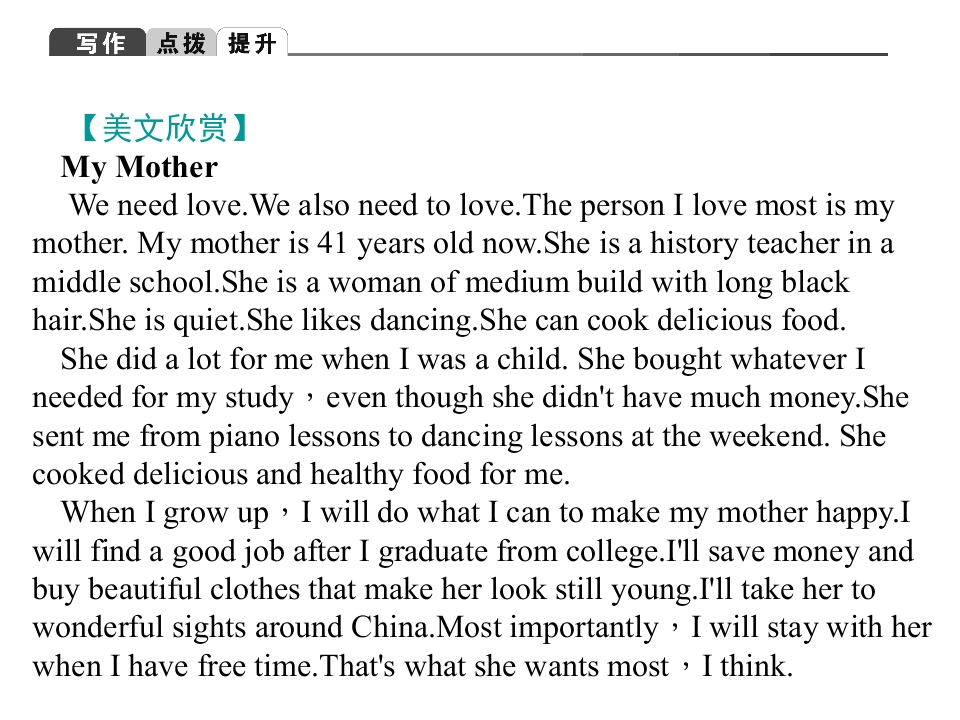 写作 点拨 提升

【美文欣赏】

My Mother

We need love.We also need to love.The person I love most is my mother. My mother is 41 years old now.She is a history teacher in a middle school.She is a woman of medium build with long black hair.She is quiet.She likes dancing.She can cook delicious food.

She did a lot for me when I was a child. She bought whatever I needed for my study，even though she didn't have much money.She sent me from piano lessons to dancing lessons at the weekend. She cooked delicious and healthy food for me.

When I grow up，I will do what I can to make my mother happy.I will find a good job after I graduate from college.I'll save money and buy beautiful clothes that make her look still young.I'll take her to wonderful sights around China.Most importantly，I will stay with her when I have free time.That's what she wants most，I think.